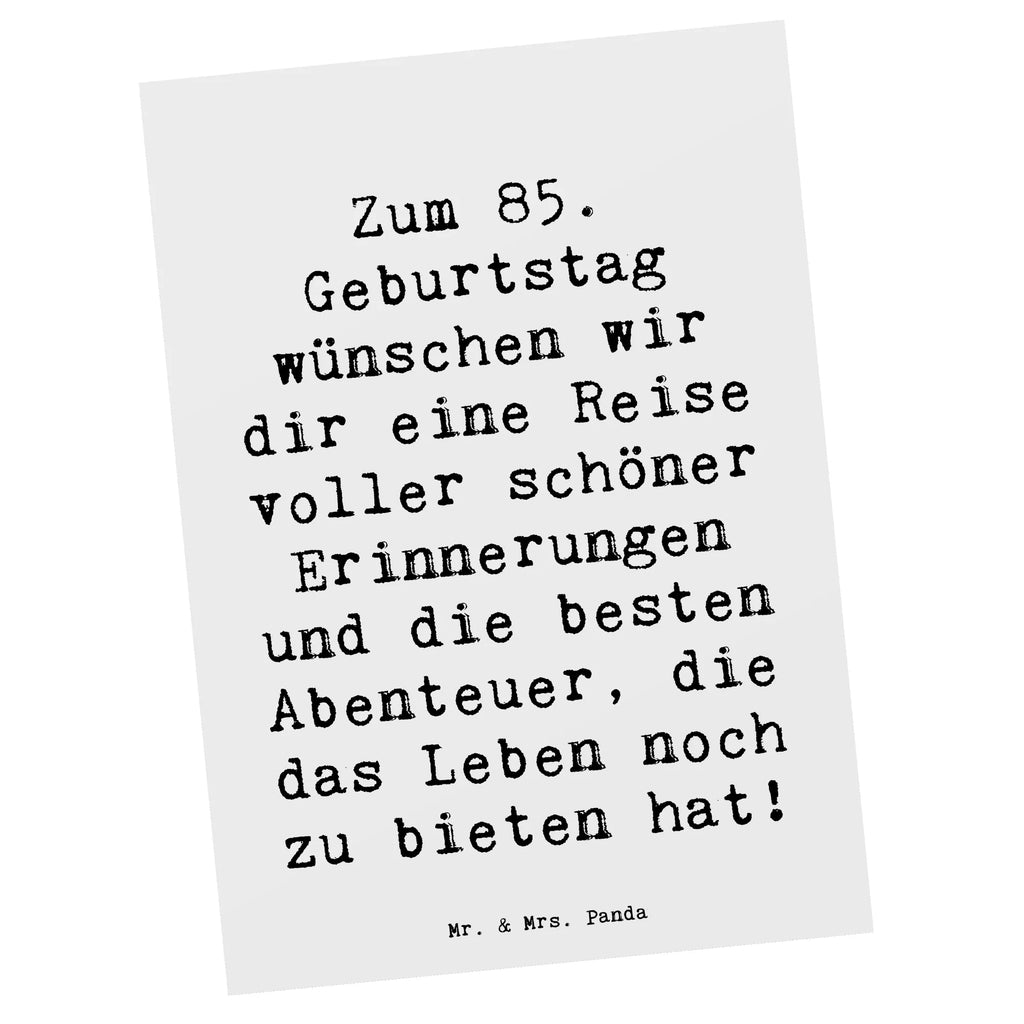 Zum 85. Geburtstag wünschen wir dir eine Reise voller schöner Erinnerungen und die besten Abenteuer, die das Leben noch zu bieten hat!

Mr. & Mrs. Panda